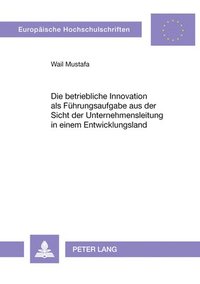 Europäische Hochschulschriften

Wail Mustafa

Die betriebliche Innovation als Führungsaufgabe aus der Sicht der Unternehmensleitung in einem Entwicklungsland

PETER LANG